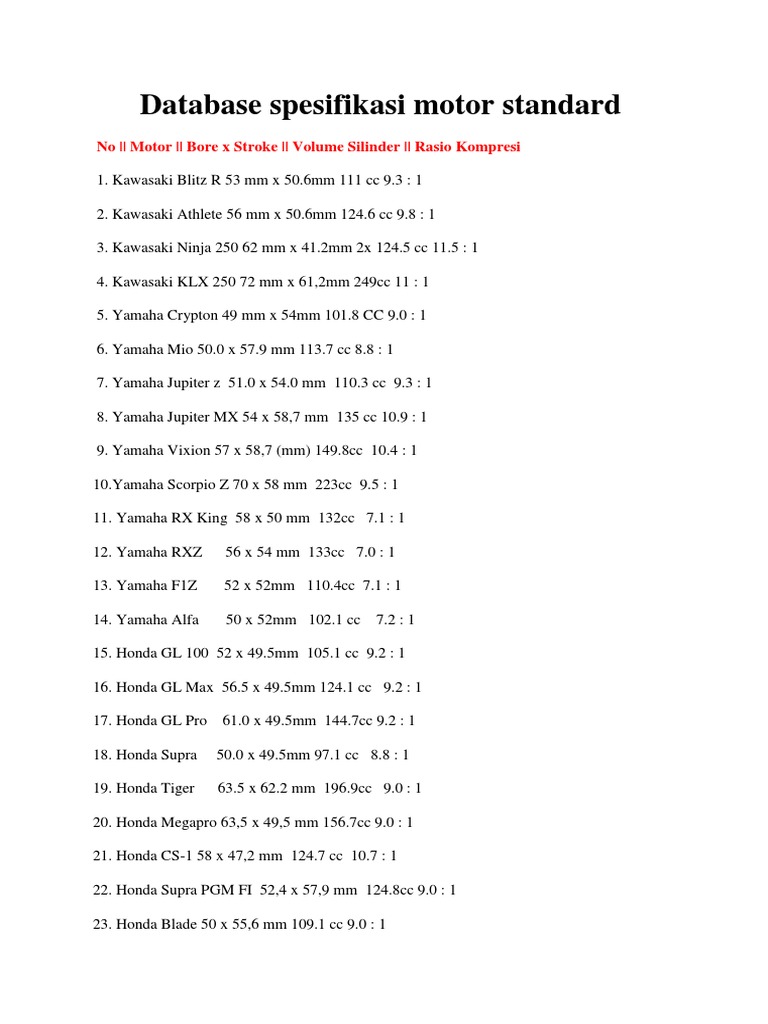 Database spesifikasi motor standard

No || Motor || Bore x Stroke || Volume Silinder || Rasio Kompresi

1. Kawasaki Blitz R 53 mm x 50.6mm 111 cc 9.3 : 1

2. Kawasaki Athlete 56 mm x 50.6mm 124.6 cc 9.8 : 1

3. Kawasaki Ninja 250 62 mm x 41.2mm 2x 124.5 cc 11.5 : 1

4. Kawasaki KLX 250 72 mm x 61,2mm 249cc 11 : 1

5. Yamaha Crypton 49 mm x 54mm 101.8 CC 9.0 : 1

6. Yamaha Mio 50.0 x 57.9 mm 113.7 cc 8.8 : 1

7. Yamaha Jupiter z 51.0 x 54.0 mm 110.3 cc 9.3 : 1

8. Yamaha Jupiter MX 54 x 58,7 mm 135 cc 10.9 : 1

9. Yamaha Vixion 57 x 58,7 (mm) 149.8cc 10.4 : 1

10.Yamaha Scorpio Z 70 x 58 mm 223cc 9.5 : 1

11. Yamaha RX King 58 x 50 mm 132cc 7.1 : 1

12. Yamaha RXZ 56 x 54 mm 133cc 7.0 : 1

13. Yamaha F1Z 52 x 52mm 110.4cc 7.1 : 1

14. Yamaha Alfa 50 x 52mm 102.1 cc 7.2 : 1

15. Honda GL 100 52 x 49.5mm 105.1 cc 9.2 : 1

16. Honda GL Max 56.5 x 49.5mm 124.1 cc 9.2 : 1

17. Honda GL Pro 61.0 x 49.5mm 144.7cc 9.2 : 1

18. Honda Supra 50.0 x 49.5mm 97.1 cc 8.8 : 1

19. Honda Tiger 63.5 x 62.2 mm 196.9cc 9.0 : 1

20. Honda Megapro 63,5 x 49,5 mm 156.7cc 9.0 : 1

21. Honda CS-1 58 x 47,2 mm 124.7 cc 10.7 : 1

22. Honda Supra PGM FI 52,4 x 57,9 mm 124.8cc 9.0 : 1

23. Honda Blade 50 x 55,6 mm 109.1 cc 9.0 : 1